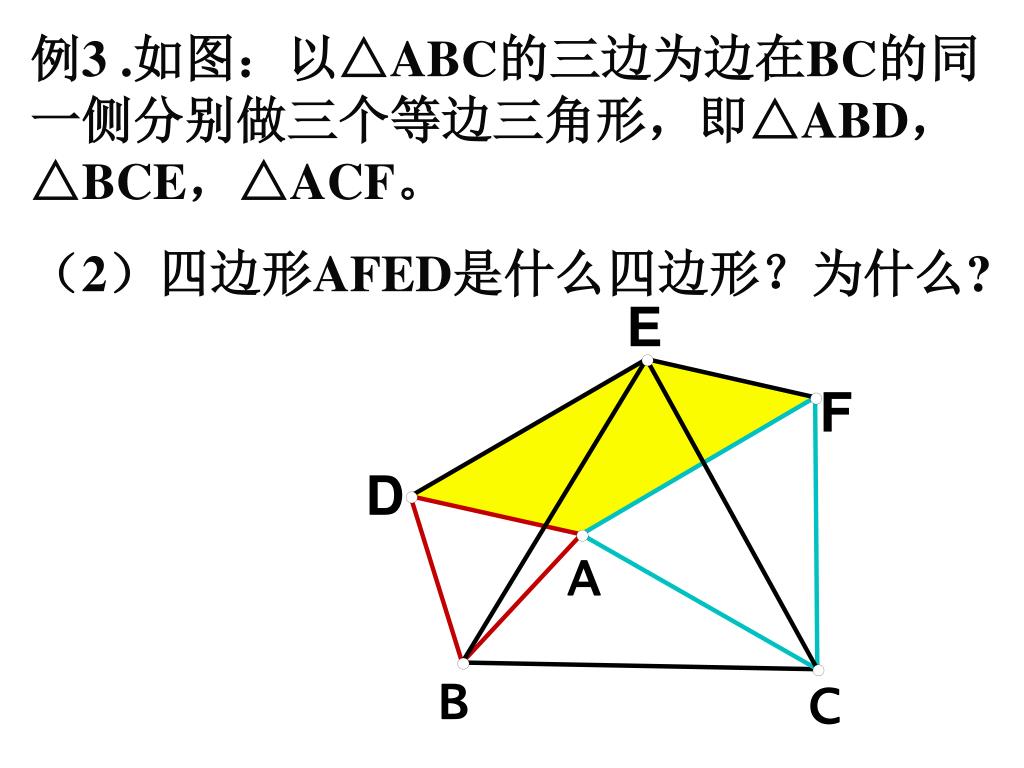 例3 .如图：以△ABC的三边为边在BC的同一侧分别做三个等边三角形，即△ABD，△BCE，△ACF。

（2）四边形AFED是什么四边形？为什么？

E
F
D
A
B
C